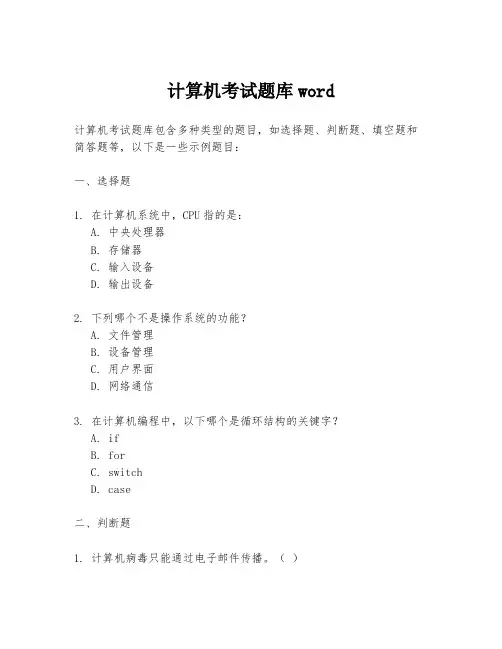 计算机考试题库 word

计算机考试题库包含多种类型的题目，如选择题、判断题、填空题和简答题等，以下是一些示例题目：

一、选择题

1. 在计算机系统中，CPU 指的是：
A. 中央处理器
B. 存储器
C. 输入设备
D. 输出设备

2. 下列哪个不是操作系统的功能？
A. 文件管理
B. 设备管理
C. 用户界面
D. 网络通信

3. 在计算机编程中，以下哪个是循环结构的关键字？
A. if
B. for
C. switch
D. case

二、判断题

1. 计算机病毒只能通过电子邮件传播。（ ）